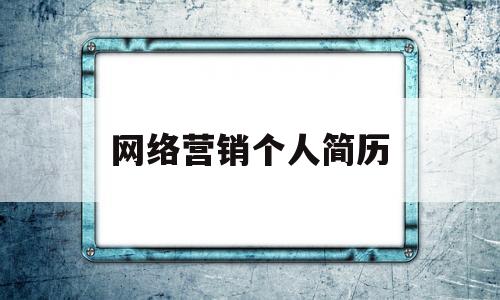 网络营销个人简历